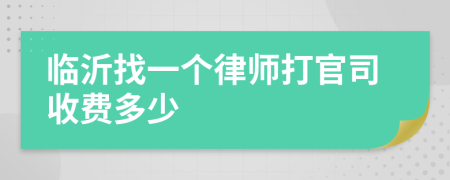 临沂找一个律师打官司收费多少